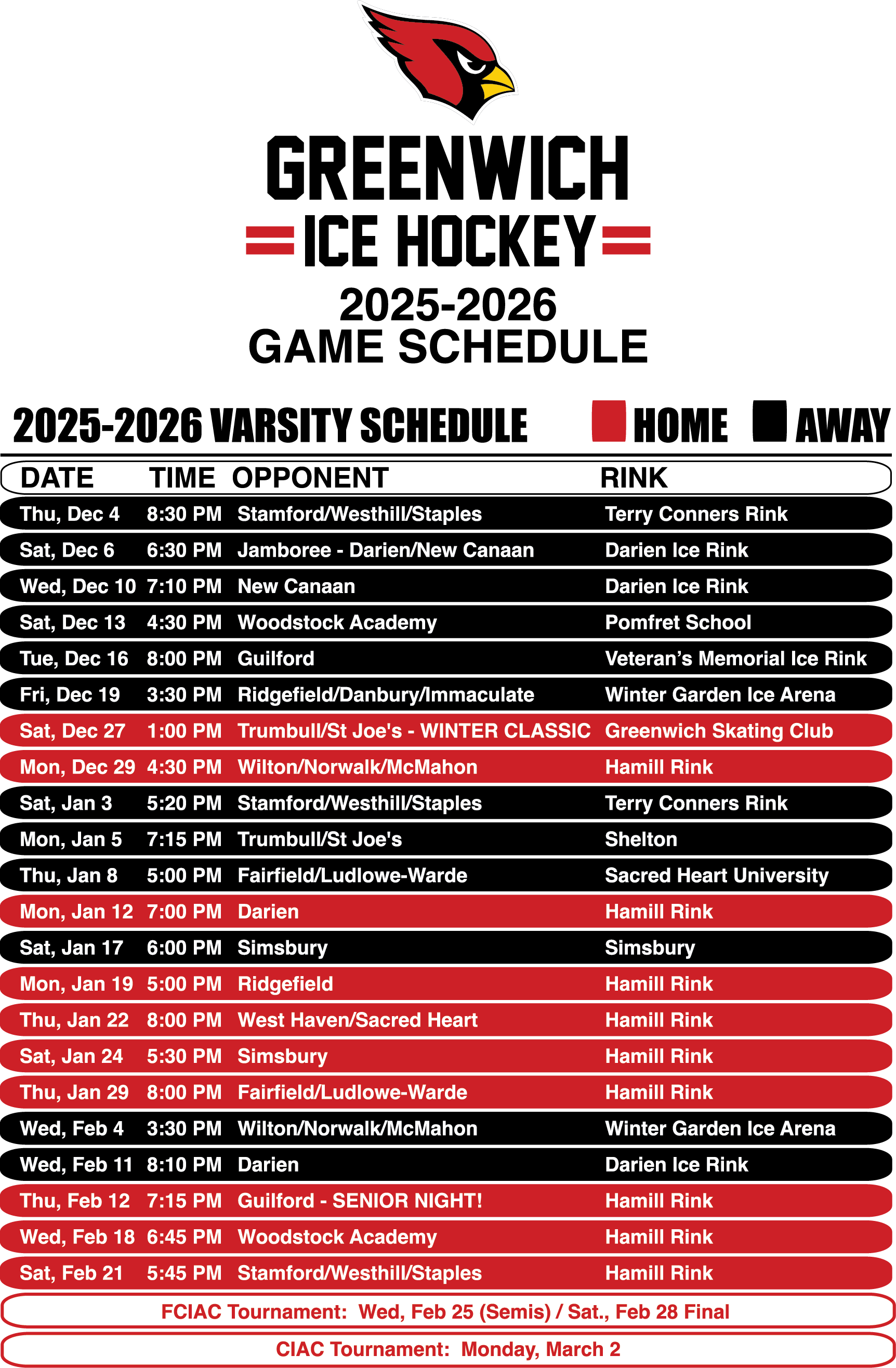 GREENWICH
ICE HOCKEY
2025-2026
GAME SCHEDULE

2025-2026 VARSITY SCHEDULE HOME AWAY

| DATE | TIME | OPPONENT | RINK |
|---|---|---|---|
| Thu, Dec 4 | 8:30 PM | Stamford/Westhill/Staples | Terry Conners Rink |
| Sat, Dec 6 | 6:30 PM | Jamboree - Darien/New Canaan | Darien Ice Rink |
| Wed, Dec 10 | 7:10 PM | New Canaan | Darien Ice Rink |
| Sat, Dec 13 | 4:30 PM | Woodstock Academy | Pomfret School |
| Tue, Dec 16 | 8:00 PM | Guilford | Veteran's Memorial Ice Rink |
| Fri, Dec 19 | 3:30 PM | Ridgefield/Danbury/Immaculate | Winter Garden Ice Arena |
| Sat, Dec 27 | 1:00 PM | Trumbull/St Joe's - WINTER CLASSIC | Greenwich Skating Club |
| Mon, Dec 29 | 4:30 PM | Wilton/Norwalk/McMahon | Hamill Rink |
| Sat, Jan 3 | 5:20 PM | Stamford/Westhill/Staples | Terry Conners Rink |
| Mon, Jan 5 | 7:15 PM | Trumbull/St Joe's | Shelton |
| Thu, Jan 8 | 5:00 PM | Fairfield/Ludlowe-Warde | Sacred Heart University |
| Mon, Jan 12 | 7:00 PM | Darien | Hamill Rink |
| Sat, Jan 17 | 6:00 PM | Simsbury | Simsbury |
| Mon, Jan 19 | 5:00 PM | Ridgefield | Hamill Rink |
| Thu, Jan 22 | 8:00 PM | West Haven/Sacred Heart | Hamill Rink |
| Sat, Jan 24 | 5:30 PM | Simsbury | Hamill Rink |
| Thu, Jan 29 | 8:00 PM | Fairfield/Ludlowe-Warde | Hamill Rink |
| Wed, Feb 4 | 3:30 PM | Wilton/Norwalk/McMahon | Winter Garden Ice Arena |
| Wed, Feb 11 | 8:10 PM | Darien | Darien Ice Rink |
| Thu, Feb 12 | 7:15 PM | Guilford - SENIOR NIGHT! | Hamill Rink |
| Wed, Feb 18 | 6:45 PM | Woodstock Academy | Hamill Rink |
| Sat, Feb 21 | 5:45 PM | Stamford/Westhill/Staples | Hamill Rink |

FCIAC Tournament: Wed, Feb 25 (Semis) / Sat., Feb 28 Final

CIAC Tournament: Monday, March 2